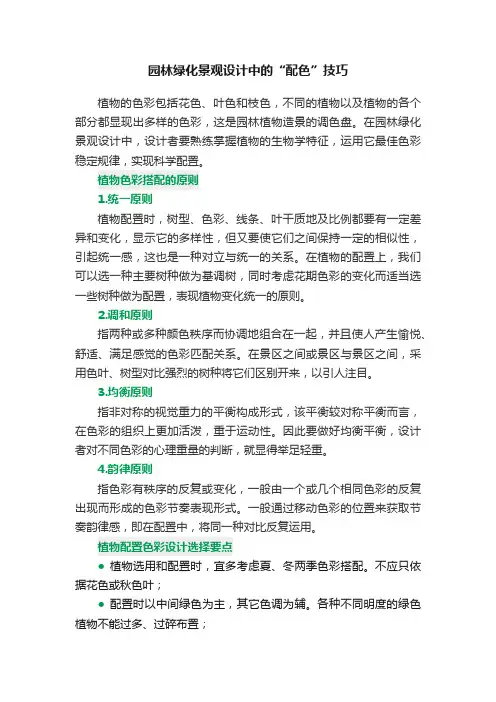 园林绿化景观设计中的“配色”技巧

植物的色彩包括花色、叶色和枝色，不同的植物以及植物的各个部分都显现出多样的色彩，这是园林植物造景的调色盘。在园林绿化景观设计中，设计者要熟练掌握植物的生物学特征，运用它最佳色彩稳定规律，实现科学配置。

植物色彩搭配的原则

1.统一原则

植物配置时，树型、色彩、线条、叶干质地及比例都要有一定差异和变化，显示它的多样性，但又要使它们之间保持一定的相似性，引起统一感，这也是一种对立与统一的关系。在植物的配置上，我们可以选一种主要树种做为基调树，同时考虑花期色彩的变化而适当选一些树种做为配置，表现植物变化统一的原则。

2.调和原则

指两种或多种颜色秩序而协调地组合在一起，并且使人产生愉悦、舒适、满足感觉的色彩匹配关系。在景区之间或景区与景区之间，采用色叶、树型对比强烈的树种将它们区别开来，以引人注目。

3.均衡原则

指非对称的视觉重力的平衡构成形式，该平衡较对称平衡而言，在色彩的组织上更加活泼，重于运动性。因此要做好均衡平衡，设计者对不同色彩的心理重量的判断，就显得举足轻重。

4.韵律原则

指色彩有秩序的反复或变化，一般由一个或几个相同色彩的反复出现而形成的色彩节奏表现形式。一般通过移动色彩的位置来获取节奏韵律感，即在配置中，将同一种对比反复运用。

植物配置色彩设计选择要点

● 植物选用和配置时，宜多考虑夏、冬两季色彩搭配。不应只依据花色或秋色叶；

● 配置时以中间绿色为主，其它色调为辅。各种不同明度的绿色植物不能过多、过碎布置；